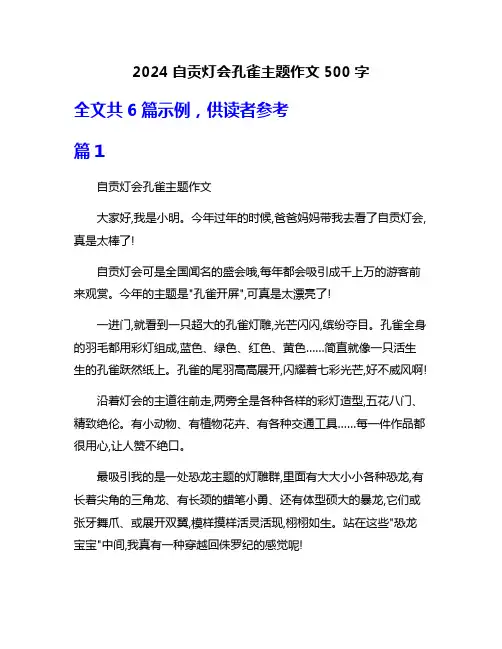 2024 自贡灯会孔雀主题作文 500 字

全文共 6 篇示例，供读者参考

篇 1

自贡灯会孔雀主题作文

大家好,我是小明。今年过年的时候,爸爸妈妈带我去看了自贡灯会,真是太棒了!

自贡灯会可是全国闻名的盛会哦,每年都会吸引成千上万的游客前来观赏。今年的主题是"孔雀开屏",可真是太漂亮了!

一进门,就看到一只超大的孔雀灯雕,光芒闪闪,缤纷夺目。孔雀全身的羽毛都用彩灯组成,蓝色、绿色、红色、黄色……简直就像一只活生生的孔雀跃然纸上。孔雀的尾羽高高展开,闪耀着七彩光芒,好不威风啊!

沿着灯会的主道往前走,两旁全是各种各样的彩灯造型,五花八门、精致绝伦。有小动物、有植物花卉、有各种交通工具……每一件作品都很用心,让人赞不绝口。

最吸引我的是一处恐龙主题的灯雕群,里面有大大小小各种恐龙,有长着尖角的三角龙、有长颈的蜡笔小勇、还有体型硕大的暴龙,它们或张牙舞爪、或展开双翼,模样摸样活灵活现,栩栩如生。站在这些"恐龙宝宝"中间,我真有一种穿越回侏罗纪的感觉呢!